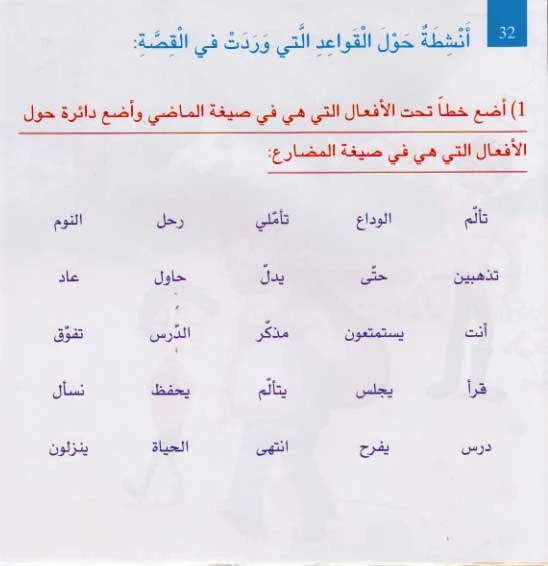 32

أَنْشِطَةٌ حَوْلَ الْقَواعِدِ الَّتي وَرَدَتْ في الْقِصَّةِ:

1) أضع خطاً تحت الأفعال التي هي في صيغة الماضي وأضع دائرة حول الأفعال التي هي في صيغة المضارع:

تألّم الوداع تأمّلي رحل النوم

تذهبين حتّى يدلّ حاول عاد

أنت يستمتعون مذكّر الدّرس تفوّق

قرأ يجلس يتألّم يحفظ نسأل

درس يفرح انتهى الحياة ينزلون